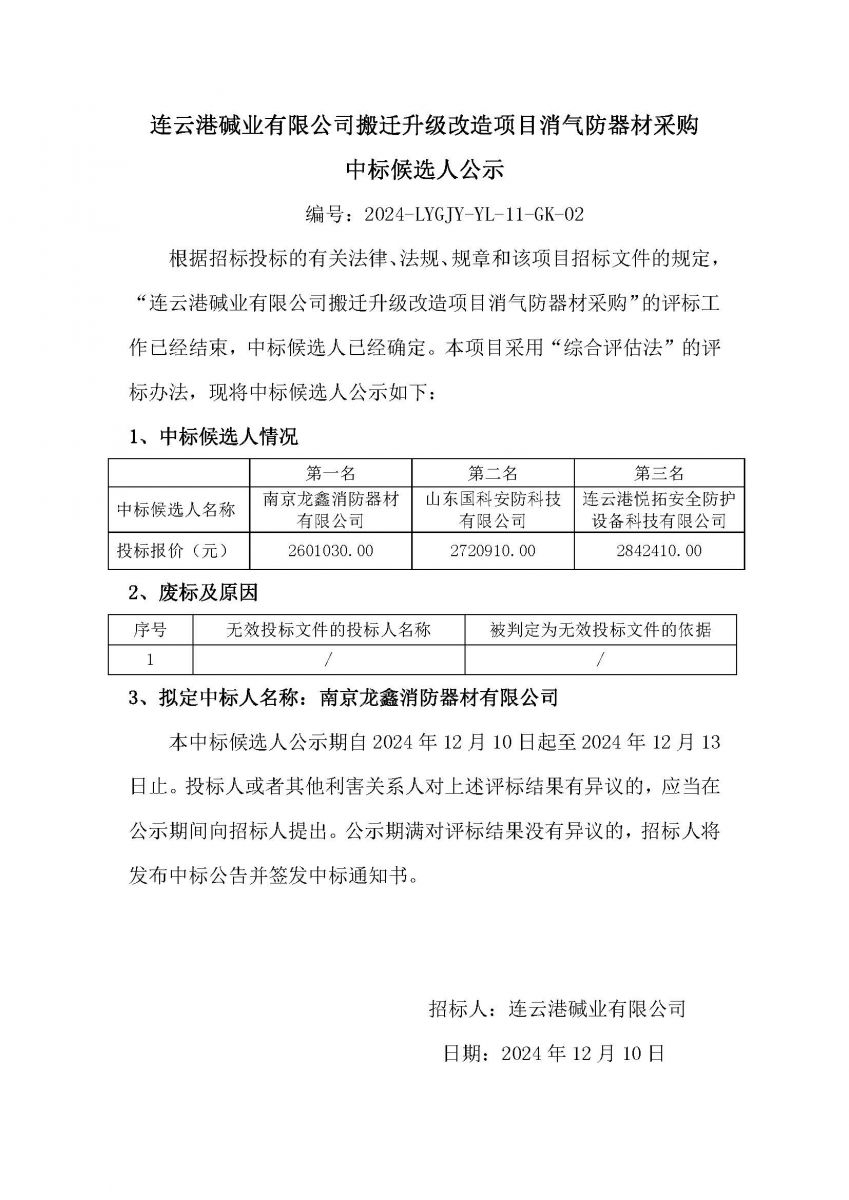 连云港碱业有限公司搬迁升级改造项目消气防器材采购
中标候选人公示

编号：2024-LYGJY-YL-11-GK-02

根据招标投标的有关法律、法规、规章和该项目招标文件的规定，“连云港碱业有限公司搬迁升级改造项目消气防器材采购”的评标工作已经结束，中标候选人已经确定。本项目采用“综合评估法”的评标办法，现将中标候选人公示如下：

1、中标候选人情况

|  | 第一名 | 第二名 | 第三名 |
|---|---|---|---|
| 中标候选人名称 | 南京龙鑫消防器材有限公司 | 山东国科安防科技有限公司 | 连云港悦拓安全防护设备科技有限公司 |
| 投标报价（元） | 2601030.00 | 2720910.00 | 2842410.00 |

2、废标及原因

| 序号 | 无效投标文件的投标人名称 | 被判定为无效投标文件的依据 |
|---|---|---|
| 1 | / | / |

3、拟定中标人名称：南京龙鑫消防器材有限公司

本中标候选人公示期自 2024 年 12 月 10 日起至 2024 年 12 月 13 日止。投标人或者其他利害关系人对上述评标结果有异议的，应当在公示期间向招标人提出。公示期满对评标结果没有异议的，招标人将发布中标公告并签发中标通知书。

招标人：连云港碱业有限公司

日期：2024 年 12 月 10 日